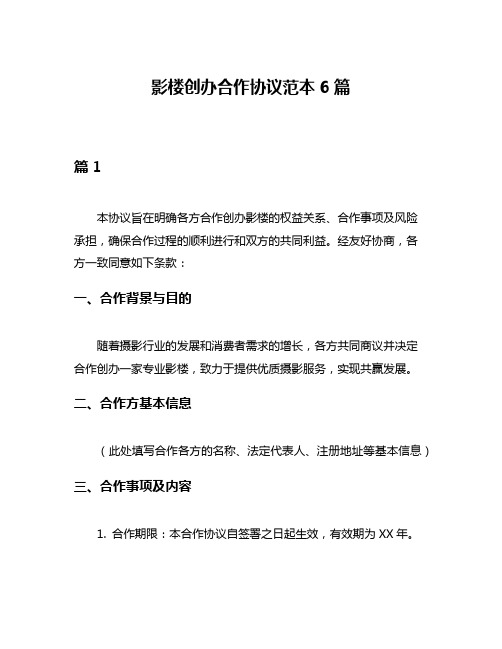 影楼创办合作协议范本 6 篇

篇 1

本协议旨在明确各方合作创办影楼的权益关系、合作事项及风险承担，确保合作过程的顺利进行和双方的共同利益。经友好协商，各方一致同意如下条款：

一、合作背景与目的

随着摄影行业的发展和消费者需求的增长，各方共同商议并决定合作创办一家专业影楼，致力于提供优质摄影服务，实现共赢发展。

二、合作方基本信息

（此处填写合作各方的名称、法定代表人、注册地址等基本信息）

三、合作事项及内容

1. 合作期限：本合作协议自签署之日起生效，有效期为 XX 年。